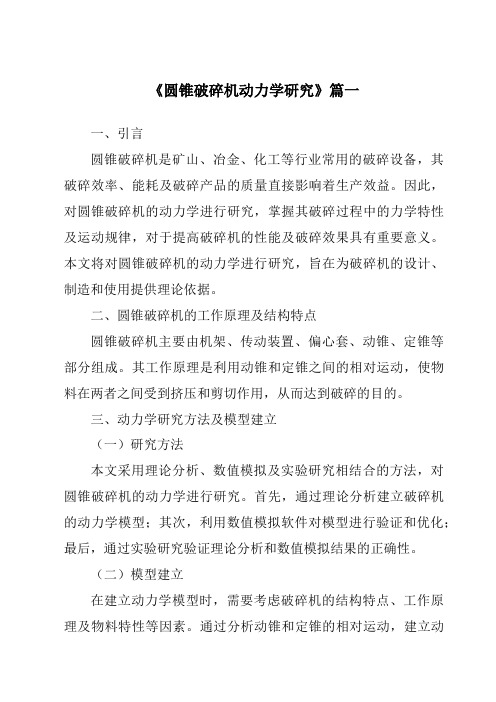 《圆锥破碎机动力学研究》篇一

一、引言

圆锥破碎机是矿山、冶金、化工等行业常用的破碎设备，其破碎效率、能耗及破碎产品的质量直接影响着生产效益。因此，对圆锥破碎机的动力学进行研究，掌握其破碎过程中的力学特性及运动规律，对于提高破碎机的性能及破碎效果具有重要意义。本文将对圆锥破碎机的动力学进行研究，旨在为破碎机的设计、制造和使用提供理论依据。

二、圆锥破碎机的工作原理及结构特点

圆锥破碎机主要由机架、传动装置、偏心套、动锥、定锥等部分组成。其工作原理是利用动锥和定锥之间的相对运动，使物料在两者之间受到挤压和剪切作用，从而达到破碎的目的。

三、动力学研究方法及模型建立

（一）研究方法

本文采用理论分析、数值模拟及实验研究相结合的方法，对圆锥破碎机的动力学进行研究。首先，通过理论分析建立破碎机的动力学模型；其次，利用数值模拟软件对模型进行验证和优化；最后，通过实验研究验证理论分析和数值模拟结果的正确性。

（二）模型建立

在建立动力学模型时，需要考虑破碎机的结构特点、工作原理及物料特性等因素。通过分析动锥和定锥的相对运动，建立动